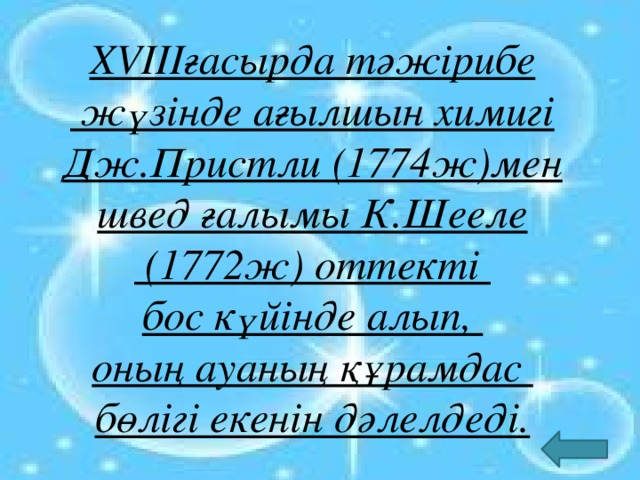 XVIIIғасырда тәжірибе жүзінде ағылшын химигі Дж.Пристли (1774ж)мен швед ғалымы К.Шееле (1772ж) оттекті бос күйінде алып, оның ауаның құрамдас бөлігі екенін дәлелдеді.